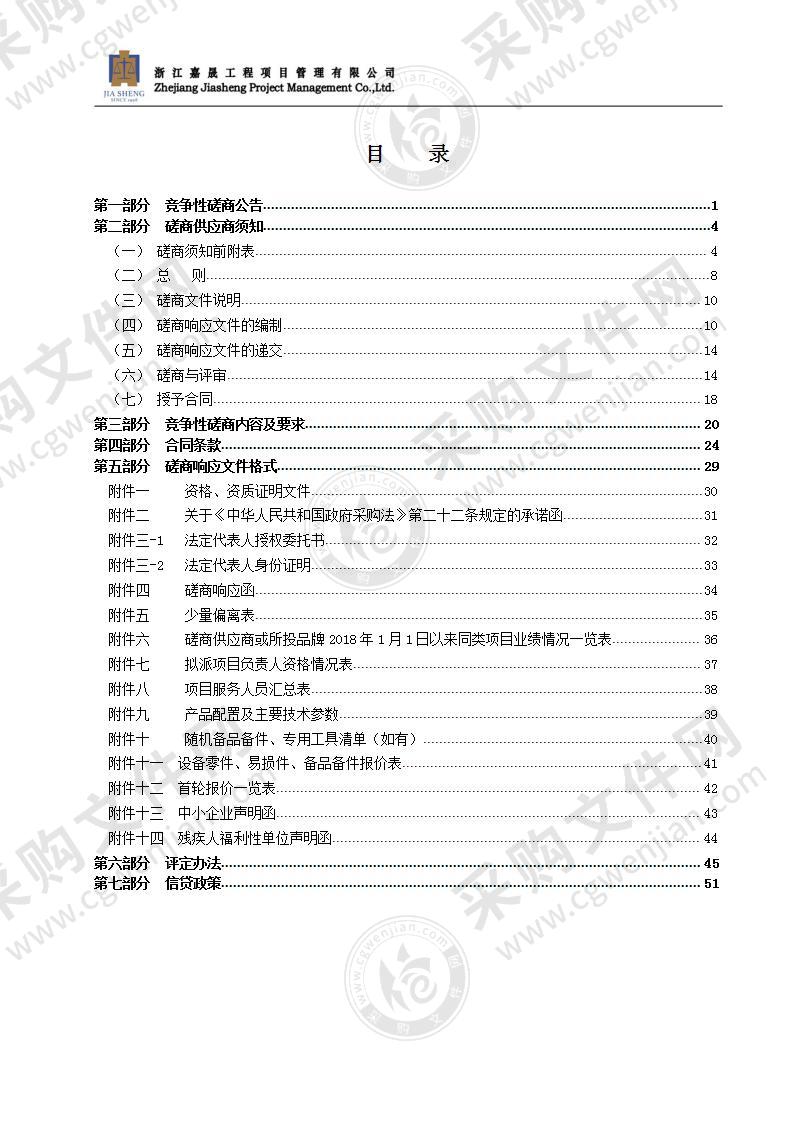 JIA SHENG SINCE 1998

浙江嘉晟工程项目管理有限公司
Zhejiang Jiasheng Project Management Co.,Ltd.

目　录

第一部分　竞争性磋商公告 1
第二部分　磋商供应商须知 4
（一）　磋商须知前附表 4
（二）　总　　则 8
（三）　磋商文件说明 10
（四）　磋商响应文件的编制 10
（五）　磋商响应文件的递交 14
（六）　磋商与评审 14
（七）　授予合同 18
第三部分　竞争性磋商内容及要求 20
第四部分　合同条款 24
第五部分　磋商响应文件格式 29
附件一　　资格、资质证明文件 30
附件二　　关于《中华人民共和国政府采购法》第二十二条规定的承诺函 31
附件三-1　法定代表人授权委托书 32
附件三-2　法定代表人身份证明 33
附件四　　磋商响应函 34
附件五　　少量偏离表 35
附件六　　磋商供应商或所投品牌 2018 年 1 月 1 日以来同类项目业绩情况一览表 36
附件七　　拟派项目负责人资格情况表 37
附件八　　项目服务人员汇总表 38
附件九　　产品配置及主要技术参数 39
附件十　　随机备品备件、专用工具清单（如有） 40
附件十一　设备零件、易损件、备品备件报价表 41
附件十二　首轮报价一览表 42
附件十三　中小企业声明函 43
附件十四　残疾人福利性单位声明函 44
第六部分　评定办法 45
第七部分　信贷政策 51

采购文件 www.cgwenjian.com